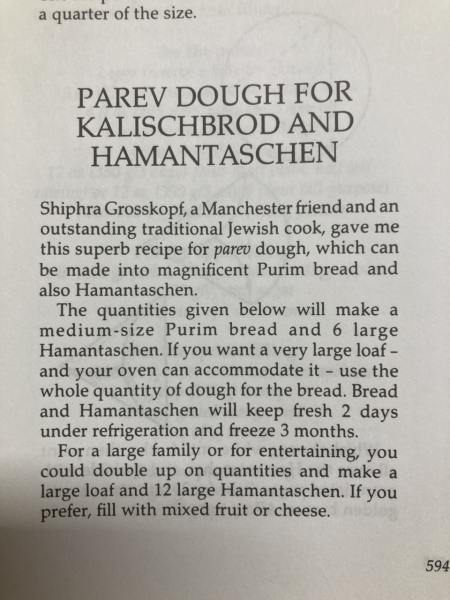 a quarter of the size.

PAREV DOUGH FOR KALISCHBROD AND HAMANTASCHEN

Shiphra Grosskopf, a Manchester friend and an outstanding traditional Jewish cook, gave me this superb recipe for parev dough, which can be made into magnificent Purim bread and also Hamantaschen.

The quantities given below will make a medium-size Purim bread and 6 large Hamantaschen. If you want a very large loaf – and your oven can accommodate it – use the whole quantity of dough for the bread. Bread and Hamantaschen will keep fresh 2 days under refrigeration and freeze 3 months.

For a large family or for entertaining, you could double up on quantities and make a large loaf and 12 large Hamantaschen. If you prefer, fill with mixed fruit or cheese.

594